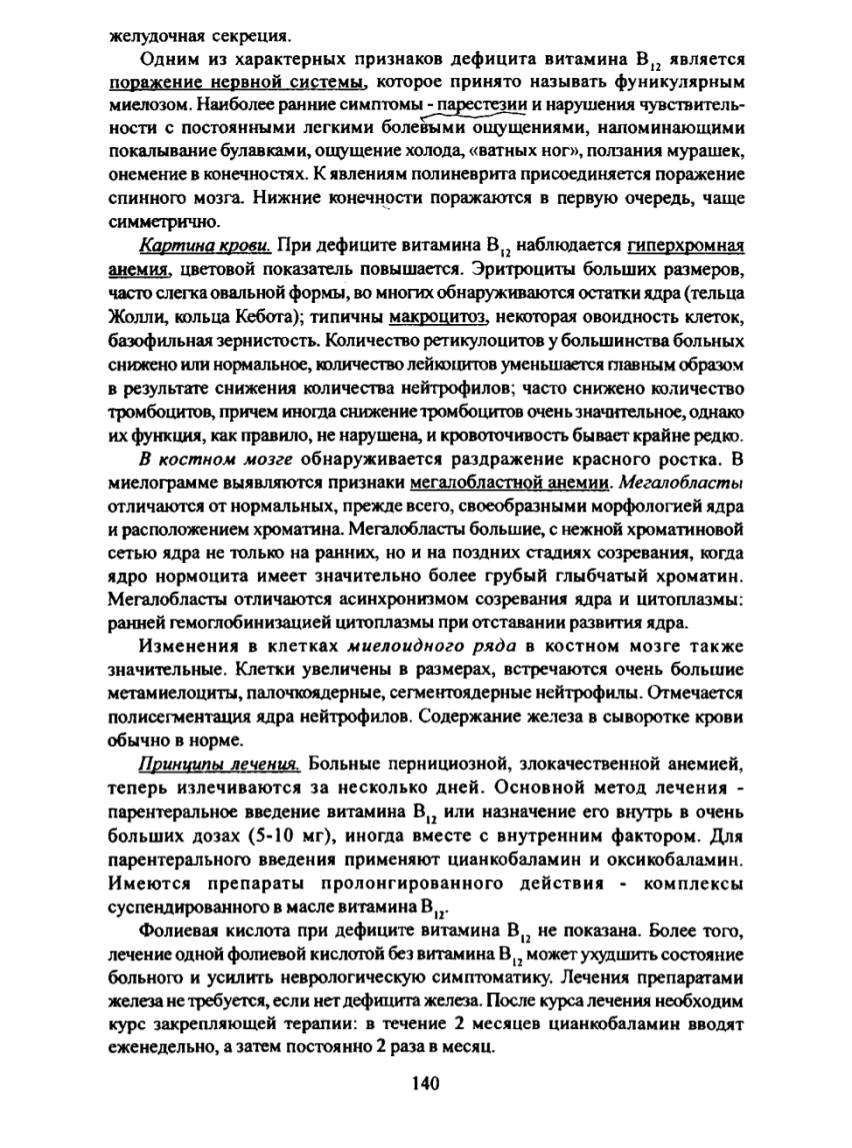 желудочная секреция.

Одним из характерных признаков дефицита витамина $B_{12}$ является поражение нервной системы, которое принято называть фуникулярным миелозом. Наиболее ранние симптомы - парестезии и нарушения чувствительности с постоянными легкими болевыми ощущениями, напоминающими покалывание булавками, ощущение холода, «ватных ног», ползания мурашек, онемение в конечностях. К явлениям полиневрита присоединяется поражение спинного мозга. Нижние конечности поражаются в первую очередь, чаще симметрично.

Картина крови. При дефиците витамина $B_{12}$ наблюдается гиперхромная анемия, цветовой показатель повышается. Эритроциты больших размеров, часто слегка овальной формы, во многих обнаруживаются остатки ядра (тельца Жолли, кольца Кебота); типичны макроцитоз, некоторая овоидность клеток, базофильная зернистость. Количество ретикулоцитов у большинства больных снижено или нормальное, количество лейкоцитов уменьшается главным образом в результате снижения количества нейтрофилов; часто снижено количество тромбоцитов, причем иногда снижение тромбоцитов очень значительное, однако их функция, как правило, не нарушена, и кровоточивость бывает крайне редко.

В костном мозге обнаруживается раздражение красного ростка. В миелограмме выявляются признаки мегалобластной анемии. Мегалобласты отличаются от нормальных, прежде всего, своеобразными морфологией ядра и расположением хроматина. Мегалобласты большие, с нежной хроматиновой сетью ядра не только на ранних, но и на поздних стадиях созревания, когда ядро нормоцита имеет значительно более грубый глыбчатый хроматин. Мегалобласты отличаются асинхронизмом созревания ядра и цитоплазмы: ранней гемоглобинизацией цитоплазмы при отставании развития ядра.

Изменения в клетках миелоидного ряда в костном мозге также значительные. Клетки увеличены в размерах, встречаются очень большие метамиелоциты, палочкоядерные, сегментоядерные нейтрофилы. Отмечается полисегментация ядра нейтрофилов. Содержание железа в сыворотке крови обычно в норме.

Принципы лечения. Больные пернициозной, злокачественной анемией, теперь излечиваются за несколько дней. Основной метод лечения - парентеральное введение витамина $B_{12}$ или назначение его внутрь в очень больших дозах (5-10 мг), иногда вместе с внутренним фактором. Для парентерального введения применяют цианкобаламин и оксикобаламин. Имеются препараты пролонгированного действия - комплексы суспендированного в масле витамина $B_{12}$.

Фолиевая кислота при дефиците витамина $B_{12}$ не показана. Более того, лечение одной фолиевой кислотой без витамина $B_{12}$ может ухудшить состояние больного и усилить неврологическую симптоматику. Лечения препаратами железа не требуется, если нет дефицита железа. После курса лечения необходим курс закрепляющей терапии: в течение 2 месяцев цианкобаламин вводят еженедельно, а затем постоянно 2 раза в месяц.

140